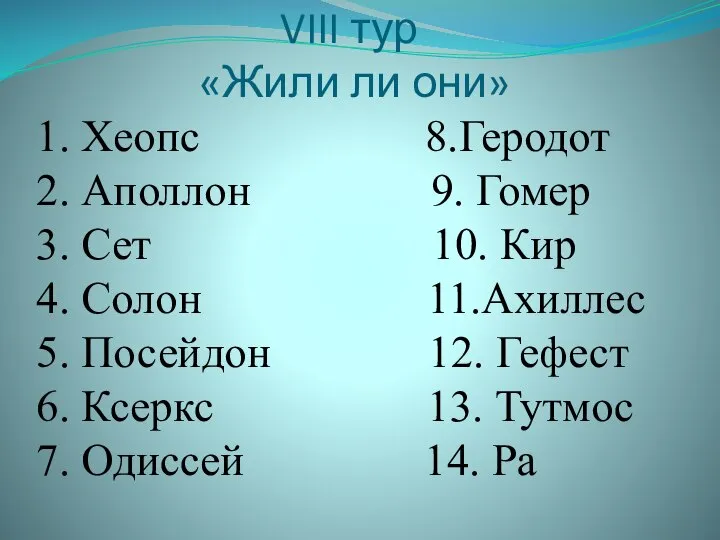 VIII тур
«Жили ли они»

1. Хеопс
2. Аполлон
3. Сет
4. Солон
5. Посейдон
6. Ксеркс
7. Одиссей

8.Геродот
9. Гомер
10. Кир
11.Ахиллес
12. Гефест
13. Тутмос
14. Ра